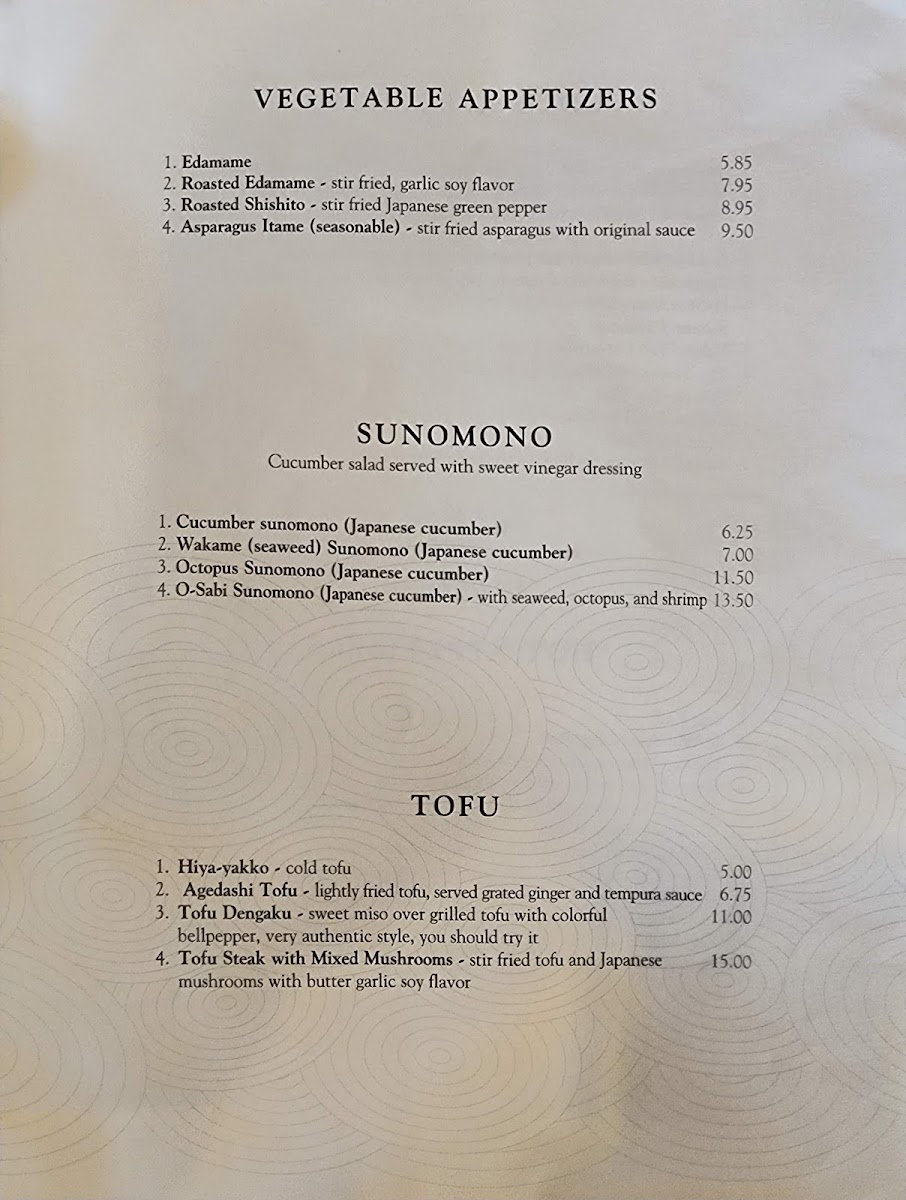 VEGETABLE APPETIZERS

1. Edamame 5.85
2. Roasted Edamame - stir fried, garlic soy flavor 7.95
3. Roasted Shishito - stir fried Japanese green pepper 8.95
4. Asparagus Itame (seasonable) - stir fried asparagus with original sauce 9.50

SUNOMONO
Cucumber salad served with sweet vinegar dressing

1. Cucumber sunomono (Japanese cucumber) 6.25
2. Wakame (seaweed) Sunomono (Japanese cucumber) 7.00
3. Octopus Sunomono (Japanese cucumber) 11.50
4. O-Sabi Sunomono (Japanese cucumber) - with seaweed, octopus, and shrimp 13.50

TOFU

1. Hiya-yakko - cold tofu 5.00
2. Agedashi Tofu - lightly fried tofu, served grated ginger and tempura sauce 6.75
3. Tofu Dengaku - sweet miso over grilled tofu with colorful bellpepper, very authentic style, you should try it 11.00
4. Tofu Steak with Mixed Mushrooms - stir fried tofu and Japanese mushrooms with butter garlic soy flavor 15.00